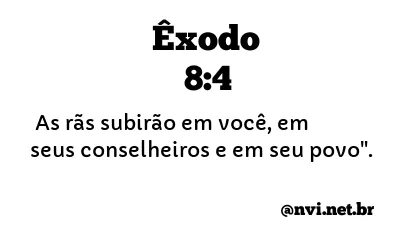 Êxodo
8:4

As rãs subirão em você, em seus conselheiros e em seu povo".

@nvi.net.br